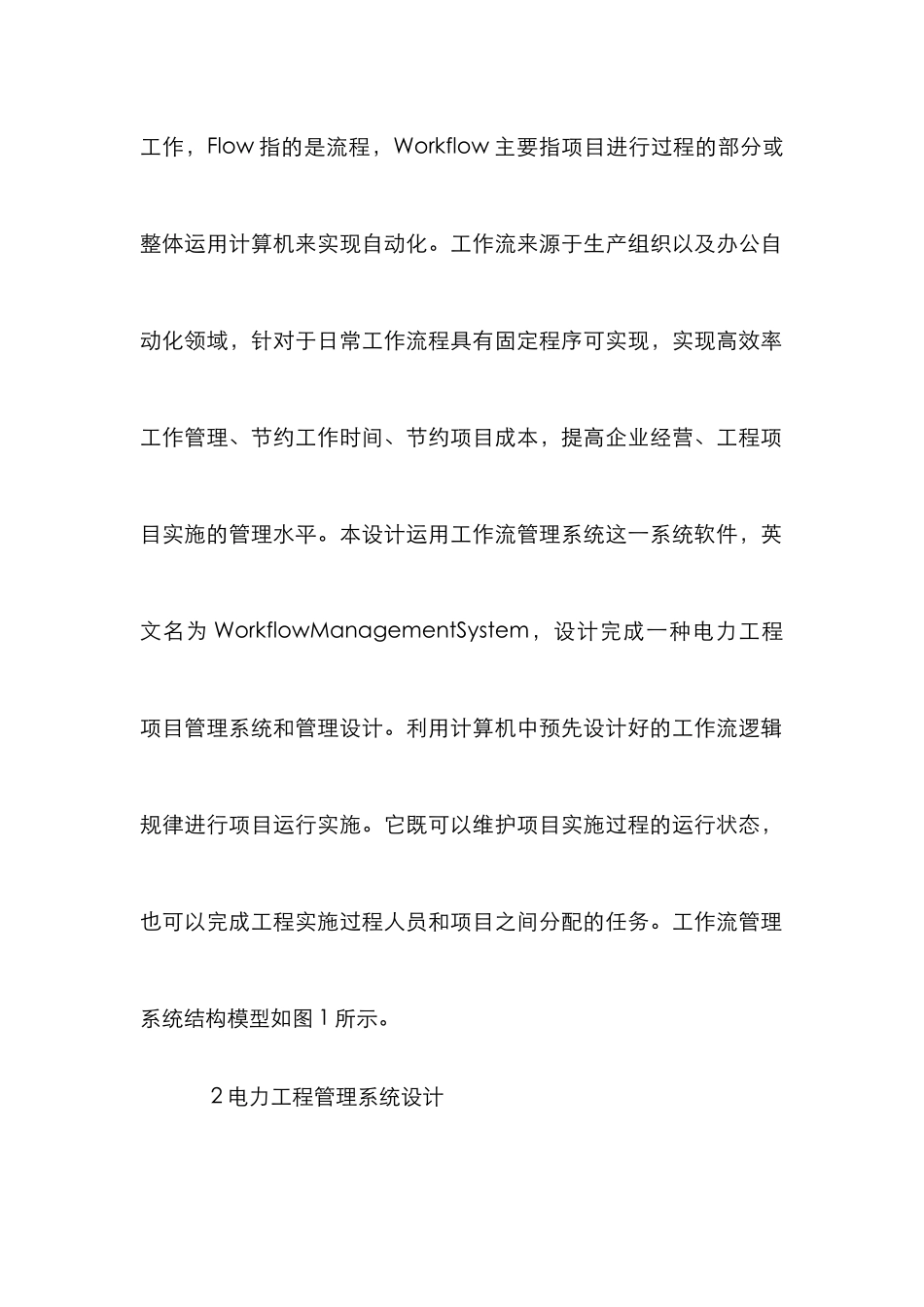 工作，Flow 指的是流程，Workflow 主要指项目进行过程的部分或整体运用计算机来实现自动化。工作流来源于生产组织以及办公自动化领域，针对于日常工作流程具有固定程序可实现，实现高效率工作管理、节约工作时间、节约项目成本，提高企业经营、工程项目实施的管理水平。本设计运用工作流管理系统这一系统软件，英文名为 WorkflowManagementSystem，设计完成一种电力工程项目管理系统和管理设计。利用计算机中预先设计好的工作流逻辑规律进行项目运行实施。它既可以维护项目实施过程的运行状态，也可以完成工程实施过程人员和项目之间分配的任务。工作流管理系统结构模型如图 1 所示。

2 电力工程管理系统设计